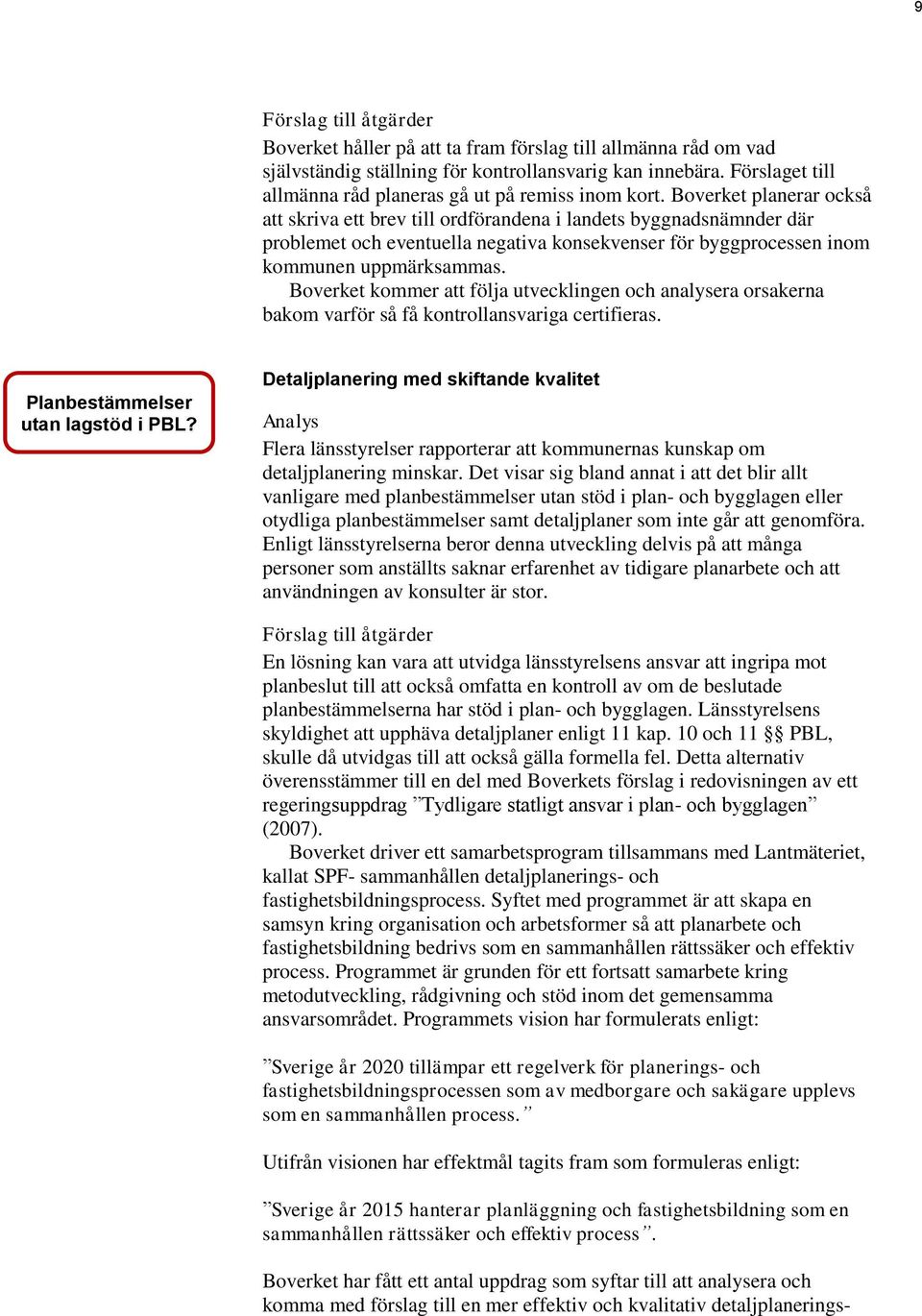 9

Förslag till åtgärder

Boverket håller på att ta fram förslag till allmänna råd om vad självständig ställning för kontrollansvarig kan innebära. Förslaget till allmänna råd planeras gå ut på remiss inom kort. Boverket planerar också att skriva ett brev till ordförandena i landets byggnadsnämnder där problemet och eventuella negativa konsekvenser för byggprocessen inom kommunen uppmärksammas.

Boverket kommer att följa utvecklingen och analysera orsakerna bakom varför så få kontrollansvariga certifieras.

Planbestämmelser utan lagstöd i PBL?

Detaljplanering med skiftande kvalitet

Analys

Flera länsstyrelser rapporterar att kommunernas kunskap om detaljplanering minskar. Det visar sig bland annat i att det blir allt vanligare med planbestämmelser utan stöd i plan- och bygglagen eller otydliga planbestämmelser samt detaljplaner som inte går att genomföra. Enligt länsstyrelserna beror denna utveckling delvis på att många personer som anställts saknar erfarenhet av tidigare planarbete och att användningen av konsulter är stor.

Förslag till åtgärder

En lösning kan vara att utvidga länsstyrelsens ansvar att ingripa mot planbeslut till att också omfatta en kontroll av om de beslutade planbestämmelserna har stöd i plan- och bygglagen. Länsstyrelsens skyldighet att upphäva detaljplaner enligt 11 kap. 10 och 11 §§ PBL, skulle då utvidgas till att också gälla formella fel. Detta alternativ överensstämmer till en del med Boverkets förslag i redovisningen av ett regeringsuppdrag ”Tydligare statligt ansvar i plan- och bygglagen” (2007).

Boverket driver ett samarbetsprogram tillsammans med Lantmäteriet, kallat SPF- sammanhållen detaljplanerings- och fastighetsbildningsprocess. Syftet med programmet är att skapa en samsyn kring organisation och arbetsformer så att planarbete och fastighetsbildning bedrivs som en sammanhållen rättssäker och effektiv process. Programmet är grunden för ett fortsatt samarbete kring metodutveckling, rådgivning och stöd inom det gemensamma ansvarsområdet. Programmets vision har formulerats enligt:

”Sverige år 2020 tillämpar ett regelverk för planerings- och fastighetsbildningsprocessen som av medborgare och sakägare upplevs som en sammanhållen process.”

Utifrån visionen har effektmål tagits fram som formuleras enligt:

”Sverige år 2015 hanterar planläggning och fastighetsbildning som en sammanhållen rättssäker och effektiv process”.

Boverket har fått ett antal uppdrag som syftar till att analysera och komma med förslag till en mer effektiv och kvalitativ detaljplanerings-